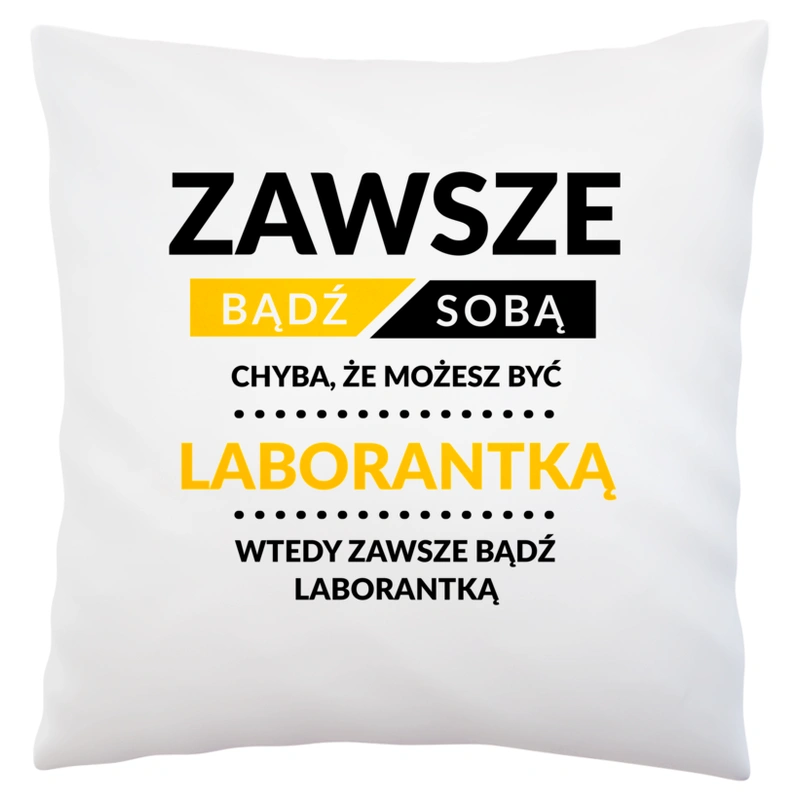 ZAWSZE

BĄDŹ SOBĄ

CHYBA, ŻE MOŻESZ BYĆ

LABORANTKĄ

WTEDY ZAWSZE BĄDŹ LABORANTKĄ